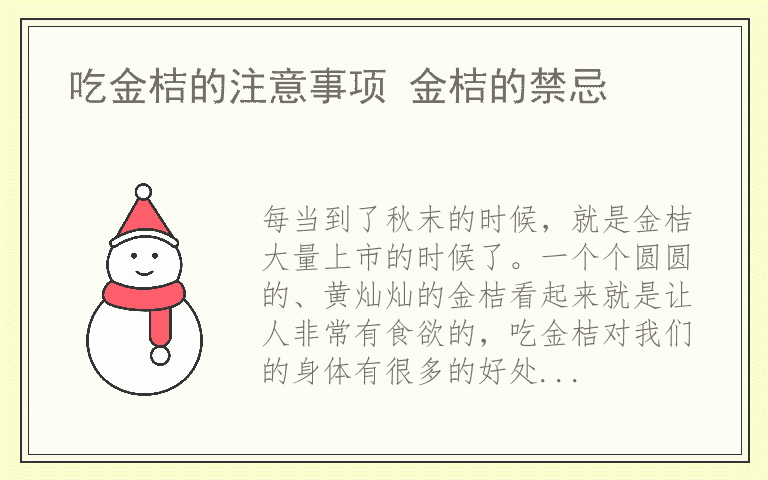 吃金桔的注意事项 金桔的禁忌

每当到了秋末的时候，就是金桔大量上市的时候了。一个个圆圆的、黄灿灿的金桔看起来就是让人非常有食欲的，吃金桔对我们的身体有很多的好处...